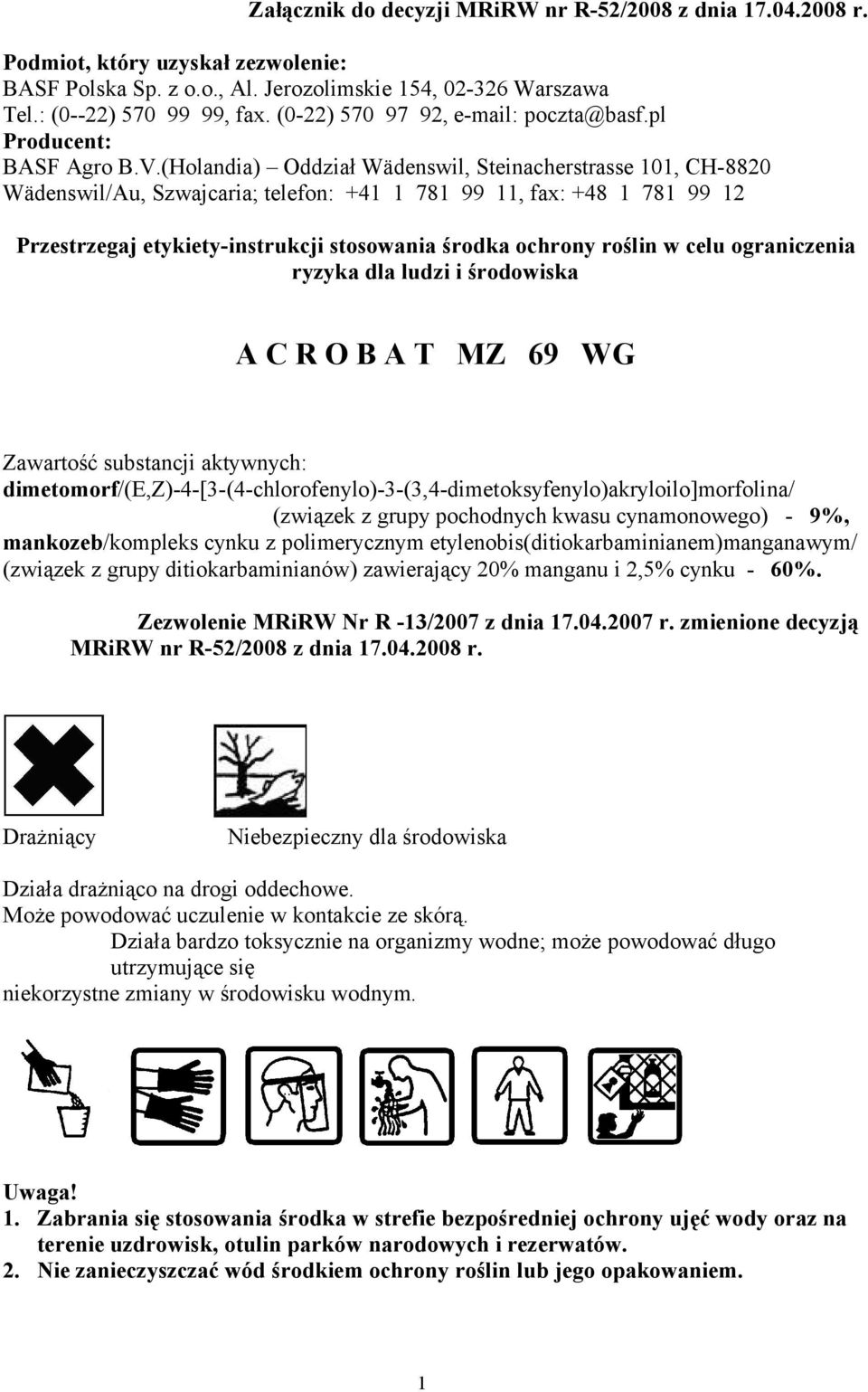 Załącznik do decyzji MRiRW nr R-52/2008 z dnia 17.04.2008 r.

Podmiot, który uzyskał zezwolenie:
BASF Polska Sp. z o.o., Al. Jerozolimskie 154, 02-326 Warszawa
Tel.: (0--22) 570 99 99, fax. (0-22) 570 97 92, e-mail: poczta@basf.pl
Producent:
BASF Agro B.V.(Holandia) – Oddział Wädenswil, Steinacherstrasse 101, CH-8820 Wädenswil/Au, Szwajcaria; telefon: +41 1 781 99 11, fax: +48 1 781 99 12

Przestrzegaj etykiety-instrukcji stosowania środka ochrony roślin w celu ograniczenia ryzyka dla ludzi i środowiska

A C R O B A T MZ 69 WG

Zawartość substancji aktywnych:
dimetomorf/(E,Z)-4-[3-(4-chlorofenylo)-3-(3,4-dimetoksyfenylo)akryloilo]morfolina/ (związek z grupy pochodnych kwasu cynamonowego) - 9%,
mankozeb/kompleks cynku z polimerycznym etylenobis(ditiokarbaminianem)manganawym/ (związek z grupy ditiokarbaminianów) zawierający 20% manganu i 2,5% cynku - 60%.

Zezwolenie MRiRW Nr R -13/2007 z dnia 17.04.2007 r. zmienione decyzją MRiRW nr R-52/2008 z dnia 17.04.2008 r.

Drażniący

Niebezpieczny dla środowiska

Działa drażniąco na drogi oddechowe.
Może powodować uczulenie w kontakcie ze skórą.
Działa bardzo toksycznie na organizmy wodne; może powodować długo utrzymujące się
niekorzystne zmiany w środowisku wodnym.

Uwaga!
1. Zabrania się stosowania środka w strefie bezpośredniej ochrony ujęć wody oraz na terenie uzdrowisk, otulin parków narodowych i rezerwatów.
2. Nie zanieczyszczać wód środkiem ochrony roślin lub jego opakowaniem.

1